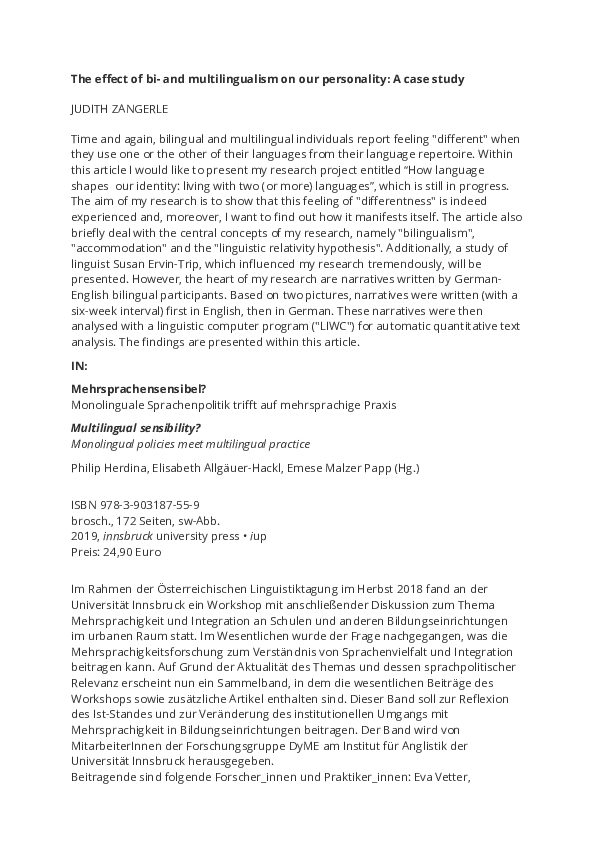 The effect of bi- and multilingualism on our personality: A case study

JUDITH ZANGERLE

Time and again, bilingual and multilingual individuals report feeling "different" when they use one or the other of their languages from their language repertoire. Within this article I would like to present my research project entitled “How language shapes our identity: living with two (or more) languages”, which is still in progress. The aim of my research is to show that this feeling of "differentness" is indeed experienced and, moreover, I want to find out how it manifests itself. The article also briefly deal with the central concepts of my research, namely "bilingualism", "accommodation" and the "linguistic relativity hypothesis". Additionally, a study of linguist Susan Ervin-Trip, which influenced my research tremendously, will be presented. However, the heart of my research are narratives written by German-English bilingual participants. Based on two pictures, narratives were written (with a six-week interval) first in English, then in German. These narratives were then analysed with a linguistic computer program ("LIWC") for automatic quantitative text analysis. The findings are presented within this article.

IN:

Mehrsprachensensibel?
Monolinguale Sprachenpolitik trifft auf mehrsprachige Praxis

Multilingual sensibility?
Monolingual policies meet multilingual practice

Philip Herdina, Elisabeth Allgäuer-Hackl, Emese Malzer Papp (Hg.)

ISBN 978-3-903187-55-9
brosch., 172 Seiten, sw-Abb.
2019, innsbruck university press • iup
Preis: 24,90 Euro

Im Rahmen der Österreichischen Linguistiktagung im Herbst 2018 fand an der Universität Innsbruck ein Workshop mit anschließender Diskussion zum Thema Mehrsprachigkeit und Integration an Schulen und anderen Bildungseinrichtungen im urbanen Raum statt. Im Wesentlichen wurde der Frage nachgegangen, was die Mehrsprachigkeitsforschung zum Verständnis von Sprachenvielfalt und Integration beitragen kann. Auf Grund der Aktualität des Themas und dessen sprachpolitischer Relevanz erscheint nun ein Sammelband, in dem die wesentlichen Beiträge des Workshops sowie zusätzliche Artikel enthalten sind. Dieser Band soll zur Reflexion des Ist-Standes und zur Veränderung des institutionellen Umgangs mit Mehrsprachigkeit in Bildungseinrichtungen beitragen. Der Band wird von MitarbeiterInnen der Forschungsgruppe DyME am Institut für Anglistik der Universität Innsbruck herausgegeben.
Beitragende sind folgende Forscher_innen und Praktiker_innen: Eva Vetter,